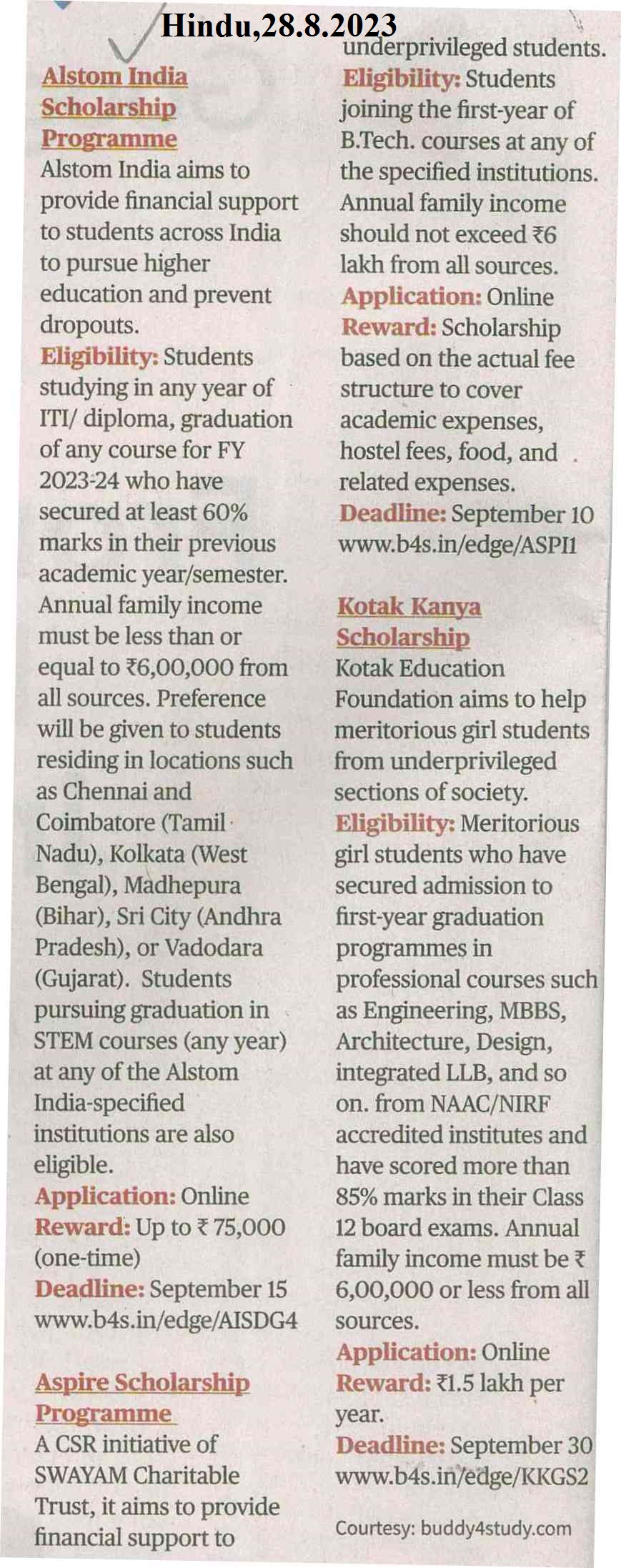 Hindu,28.8.2023

Alstom India Scholarship Programme
Alstom India aims to provide financial support to students across India to pursue higher education and prevent dropouts.
Eligibility: Students studying in any year of ITI/ diploma, graduation of any course for FY 2023-24 who have secured at least 60% marks in their previous academic year/semester. Annual family income must be less than or equal to ₹6,00,000 from all sources. Preference will be given to students residing in locations such as Chennai and Coimbatore (Tamil Nadu), Kolkata (West Bengal), Madhepura (Bihar), Sri City (Andhra Pradesh), or Vadodara (Gujarat). Students pursuing graduation in STEM courses (any year) at any of the Alstom India-specified institutions are also eligible.
Application: Online
Reward: Up to ₹ 75,000 (one-time)
Deadline: September 15
www.b4s.in/edge/AISDG4

Aspire Scholarship Programme
A CSR initiative of SWAYAM Charitable Trust, it aims to provide financial support to underprivileged students.
Eligibility: Students joining the first-year of B.Tech. courses at any of the specified institutions. Annual family income should not exceed ₹6 lakh from all sources.
Application: Online
Reward: Scholarship based on the actual fee structure to cover academic expenses, hostel fees, food, and related expenses.
Deadline: September 10
www.b4s.in/edge/ASPI1

Kotak Kanya Scholarship
Kotak Education Foundation aims to help meritorious girl students from underprivileged sections of society.
Eligibility: Meritorious girl students who have secured admission to first-year graduation programmes in professional courses such as Engineering, MBBS, Architecture, Design, integrated LLB, and so on. from NAAC/NIRF accredited institutes and have scored more than 85% marks in their Class 12 board exams. Annual family income must be ₹ 6,00,000 or less from all sources.
Application: Online
Reward: ₹1.5 lakh per year.
Deadline: September 30
www.b4s.in/edge/KKGS2

Courtesy: buddy4study.com